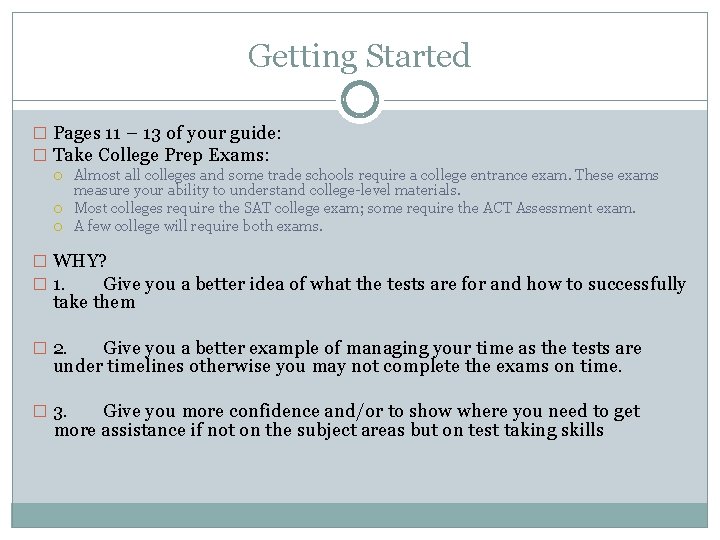 Getting Started

Pages 11 – 13 of your guide:

Take College Prep Exams:

Almost all colleges and some trade schools require a college entrance exam. These exams measure your ability to understand college-level materials.

Most colleges require the SAT college exam; some require the ACT Assessment exam.

A few college will require both exams.

WHY?

1. Give you a better idea of what the tests are for and how to successfully take them

2. Give you a better example of managing your time as the tests are under timelines otherwise you may not complete the exams on time.

3. Give you more confidence and/or to show where you need to get more assistance if not on the subject areas but on test taking skills